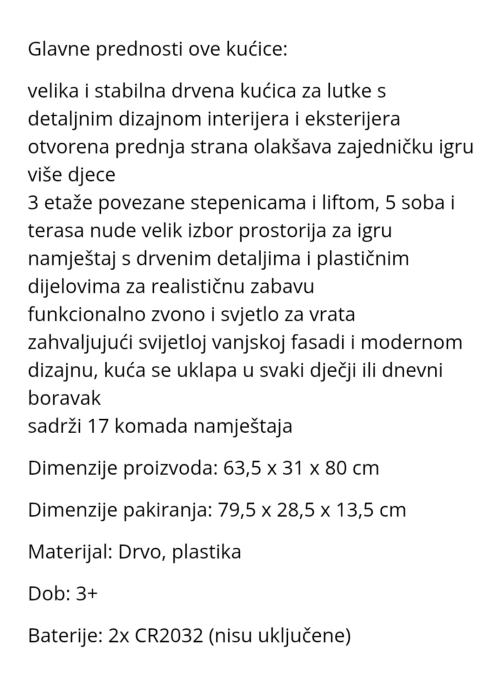 Glavne prednosti ove kućice:

velika i stabilna drvena kućica za lutke s detaljnim dizajnom interijera i eksterijera
otvorena prednja strana olakšava zajedničku igru više djece
3 etaže povezane stepenicama i liftom, 5 soba i terasa nude velik izbor prostorija za igru
namještaj s drvenim detaljima i plastičnim dijelovima za realističnu zabavu
funkcionalno zvono i svjetlo za vrata
zahvaljujući svijetloj vanjskoj fasadi i modernom dizajnu, kuća se uklapa u svaki dječji ili dnevni boravak
sadrži 17 komada namještaja

Dimenzije proizvoda: 63,5 x 31 x 80 cm

Dimenzije pakiranja: 79,5 x 28,5 x 13,5 cm

Materijal: Drvo, plastika

Dob: 3+

Baterije: 2x CR2032 (nisu uključene)